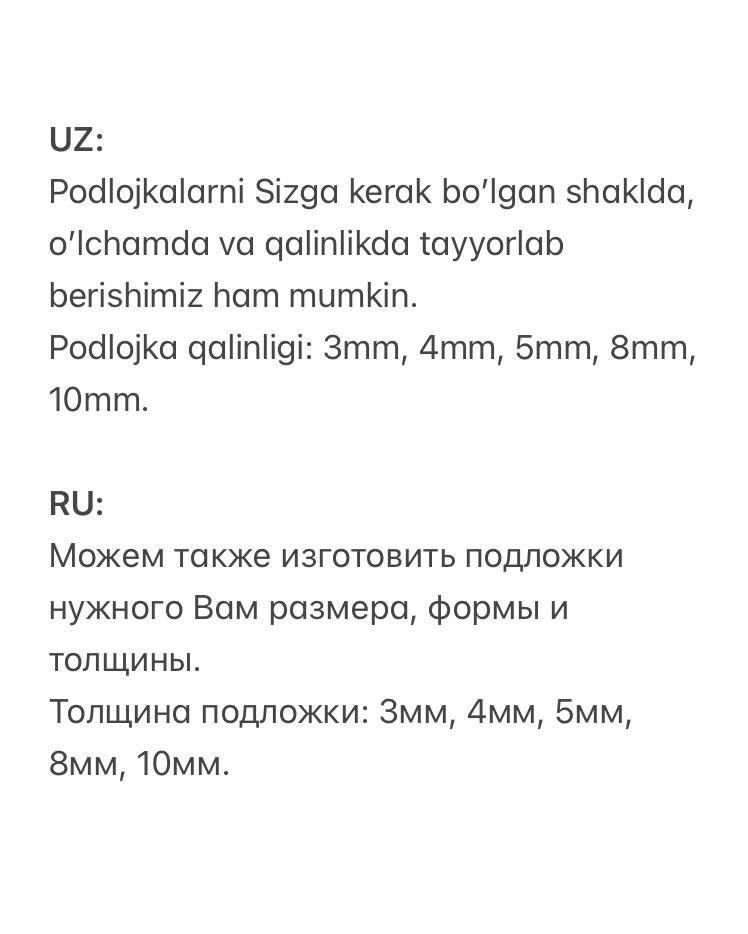 UZ:
Podlojkalarni Sizga kerak bo'lgan shaklda, o'lchamda va qalinlikda tayyorlab berishimiz ham mumkin.
Podlojka qalinligi: 3mm, 4mm, 5mm, 8mm, 10mm.

RU:
Можем также изготовить подложки нужного Вам размера, формы и толщины.
Толщина подложки: 3мм, 4мм, 5мм, 8мм, 10мм.